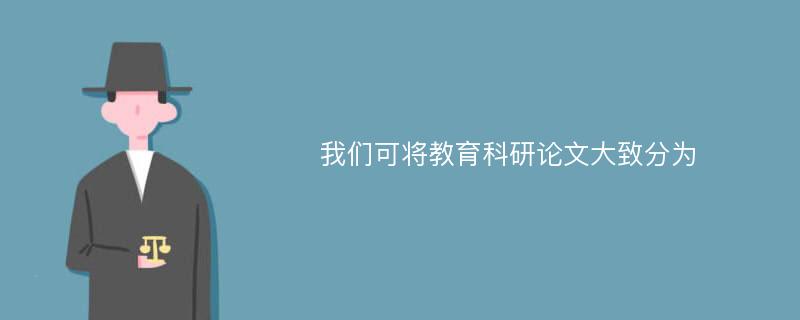 我们可将教育科研论文大致分为